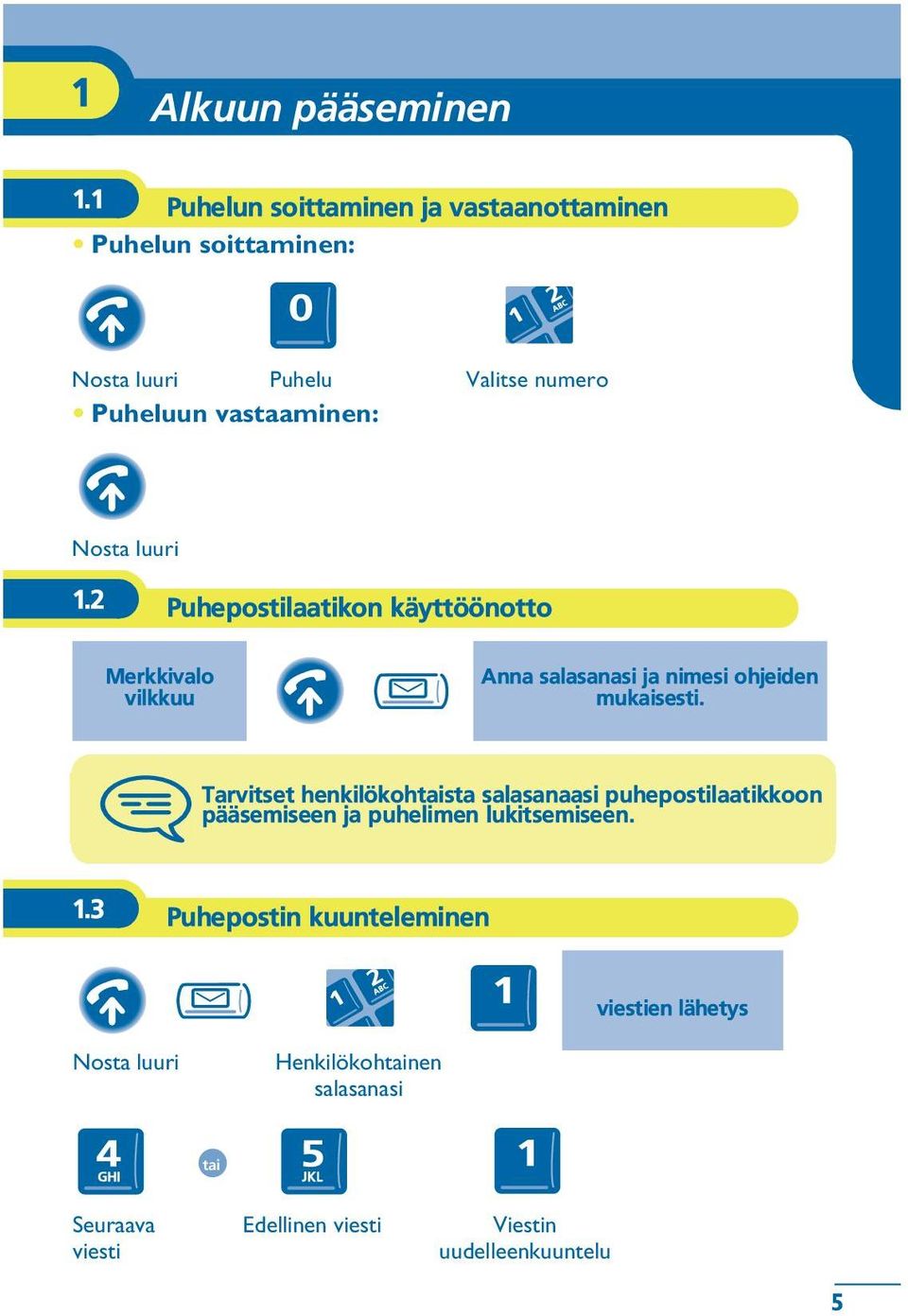 1

Alkuun pääseminen

1.1 Puhelun soittaminen ja vastaanottaminen

• Puhelun soittaminen:

0

1 2 ABC

Nosta luuri

Puhelu

Valitse numero

• Puheluun vastaaminen:

Nosta luuri

1.2 Puhepostilaatikon käyttöönotto

Merkkivalo vilkkuu

Anna salasanasi ja nimesi ohjeiden mukaisesti.

Tarvitset henkilökohtaista salasanaasi puhepostilaatikkoon pääsemiseen ja puhelimen lukitsemiseen.

1.3 Puhepostin kuunteleminen

1 2 ABC

1

viestien lähetys

Nosta luuri

Henkilökohtainen salasanasi

4 GHI

tai

5 JKL

1

Seuraava viesti

Edellinen viesti

Viestin uudelleenkuuntelu

5